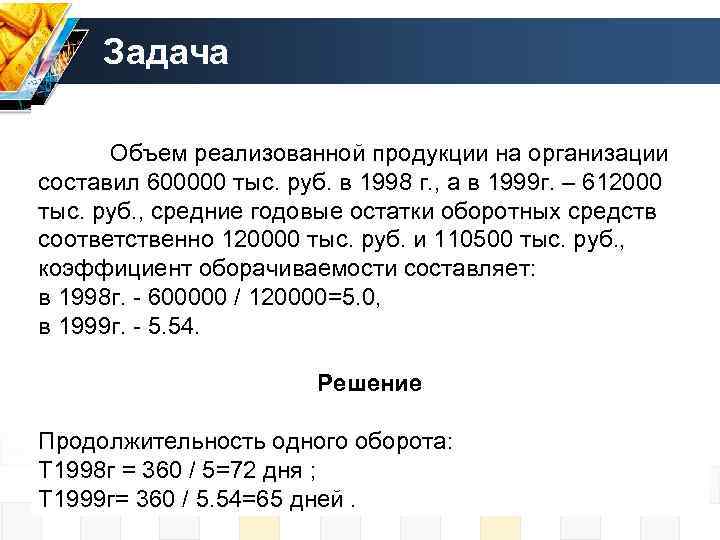 Задача

Объем реализованной продукции на организации составил 600000 тыс. руб. в 1998 г., а в 1999г. – 612000 тыс. руб., средние годовые остатки оборотных средств соответственно 120000 тыс. руб. и 110500 тыс. руб., коэффициент оборачиваемости составляет:
в 1998г. - 600000 / 120000=5.0,
в 1999г. - 5.54.

Решение

Продолжительность одного оборота:
Т1998г = 360 / 5=72 дня ;
Т1999г= 360 / 5.54=65 дней .